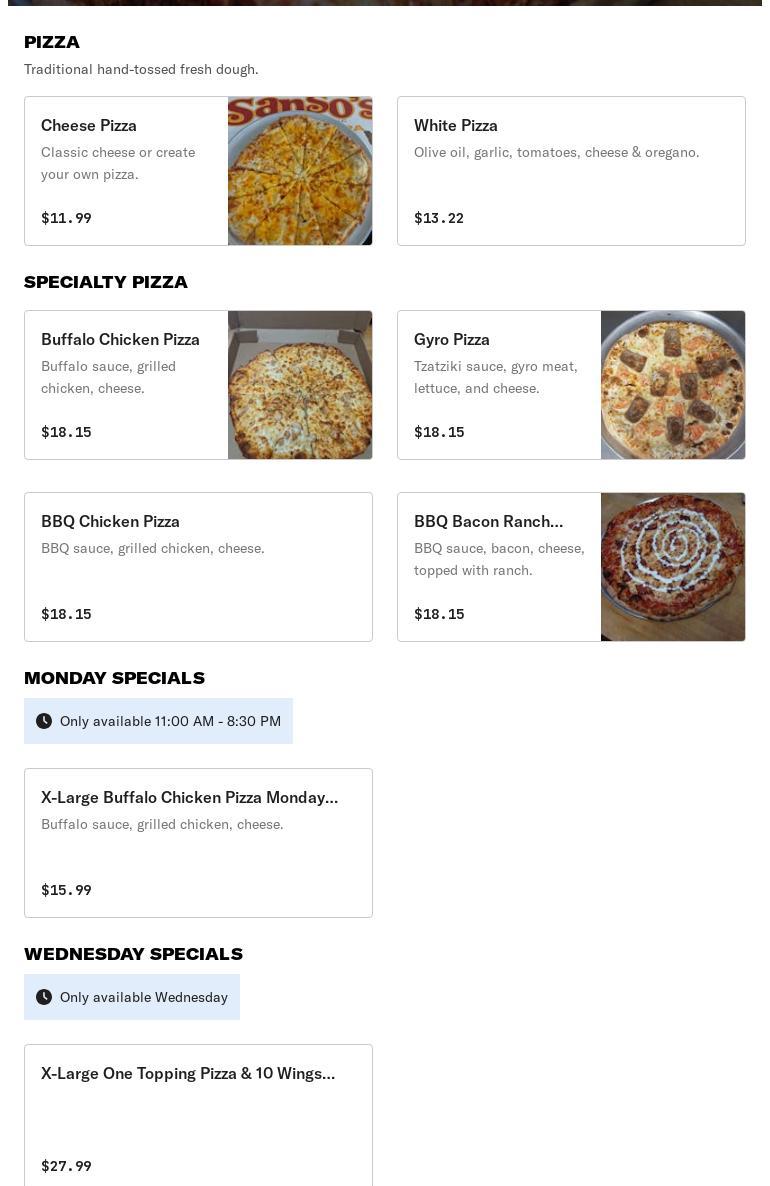 PIZZA

Traditional hand-tossed fresh dough.

Cheese Pizza

Classic cheese or create your own pizza.

$11.99

Sanso's

White Pizza

Olive oil, garlic, tomatoes, cheese & oregano.

$13.22

SPECIALTY PIZZA

Buffalo Chicken Pizza

Buffalo sauce, grilled chicken, cheese.

$18.15

Gyro Pizza

Tzatziki sauce, gyro meat, lettuce, and cheese.

$18.15

BBQ Chicken Pizza

BBQ sauce, grilled chicken, cheese.

$18.15

BBQ Bacon Ranch...

BBQ sauce, bacon, cheese, topped with ranch.

$18.15

MONDAY SPECIALS

Only available 11:00 AM - 8:30 PM

X-Large Buffalo Chicken Pizza Monday...

Buffalo sauce, grilled chicken, cheese.

$15.99

WEDNESDAY SPECIALS

Only available Wednesday

X-Large One Topping Pizza & 10 Wings...

$27.99